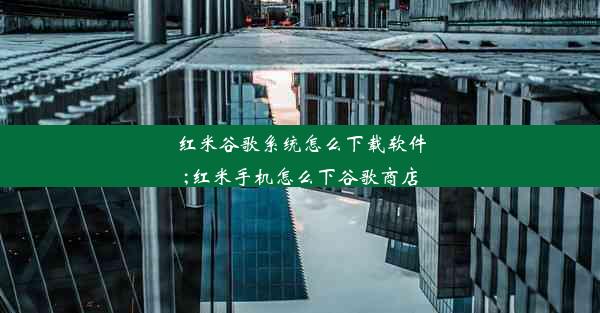 红米谷歌系统怎么下载软件;红米手机怎么下谷歌商店